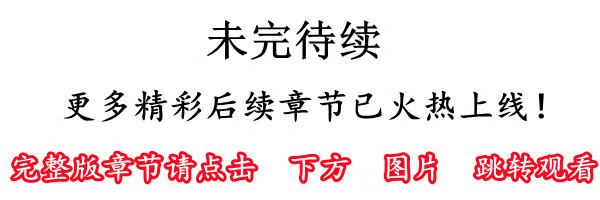 未完待续

更多精彩后续章节已火热上线！

完整版章节请点击 下方 图片 跳转观看